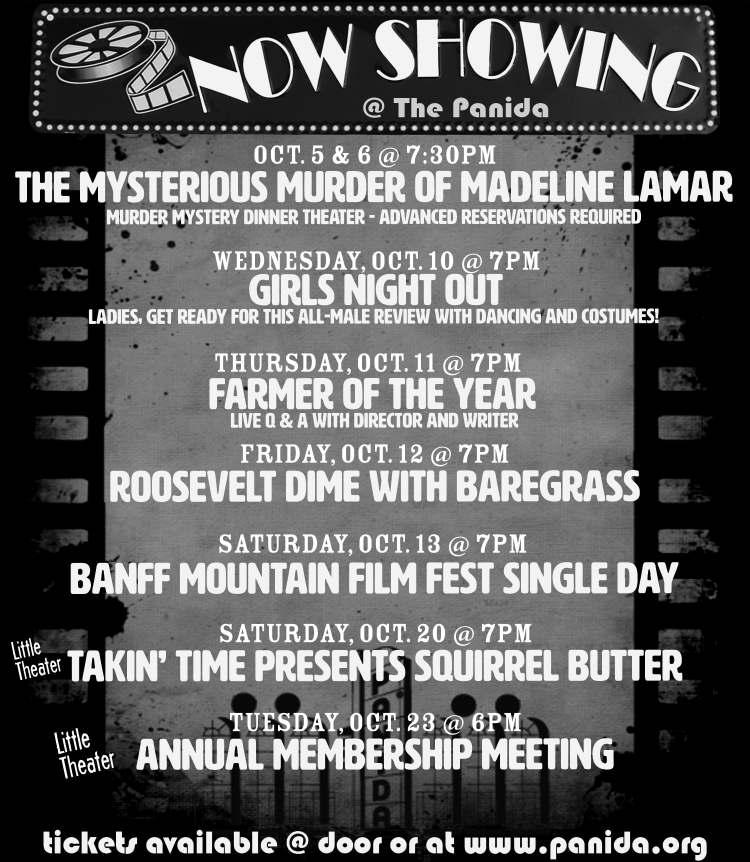 NOW SHOWING
@ The Panida

OCT. 5 & 6 @ 7:30PM
THE MYSTERIOUS MURDER OF MADELINE LAMAR
MURDER MYSTERY DINNER THEATER - ADVANCED RESERVATIONS REQUIRED

WEDNESDAY, OCT. 10 @ 7PM
GIRLS NIGHT OUT
LADIES, GET READY FOR THIS ALL-MALE REVIEW WITH DANCING AND COSTUMES!

THURSDAY, OCT. 11 @ 7PM
FARMER OF THE YEAR
LIVE Q & A WITH DIRECTOR AND WRITER

FRIDAY, OCT. 12 @ 7PM
ROOSEVELT DIME WITH BAREGRASS

SATURDAY, OCT. 13 @ 7PM
BANFF MOUNTAIN FILM FEST SINGLE DAY

SATURDAY, OCT. 20 @ 7PM
Little Theater
TAKIN' TIME PRESENTS SQUIRREL BUTTER

TUESDAY, OCT. 23 @ 6PM
Little Theater
ANNUAL MEMBERSHIP MEETING

tickets available @ door or at www.panida.org